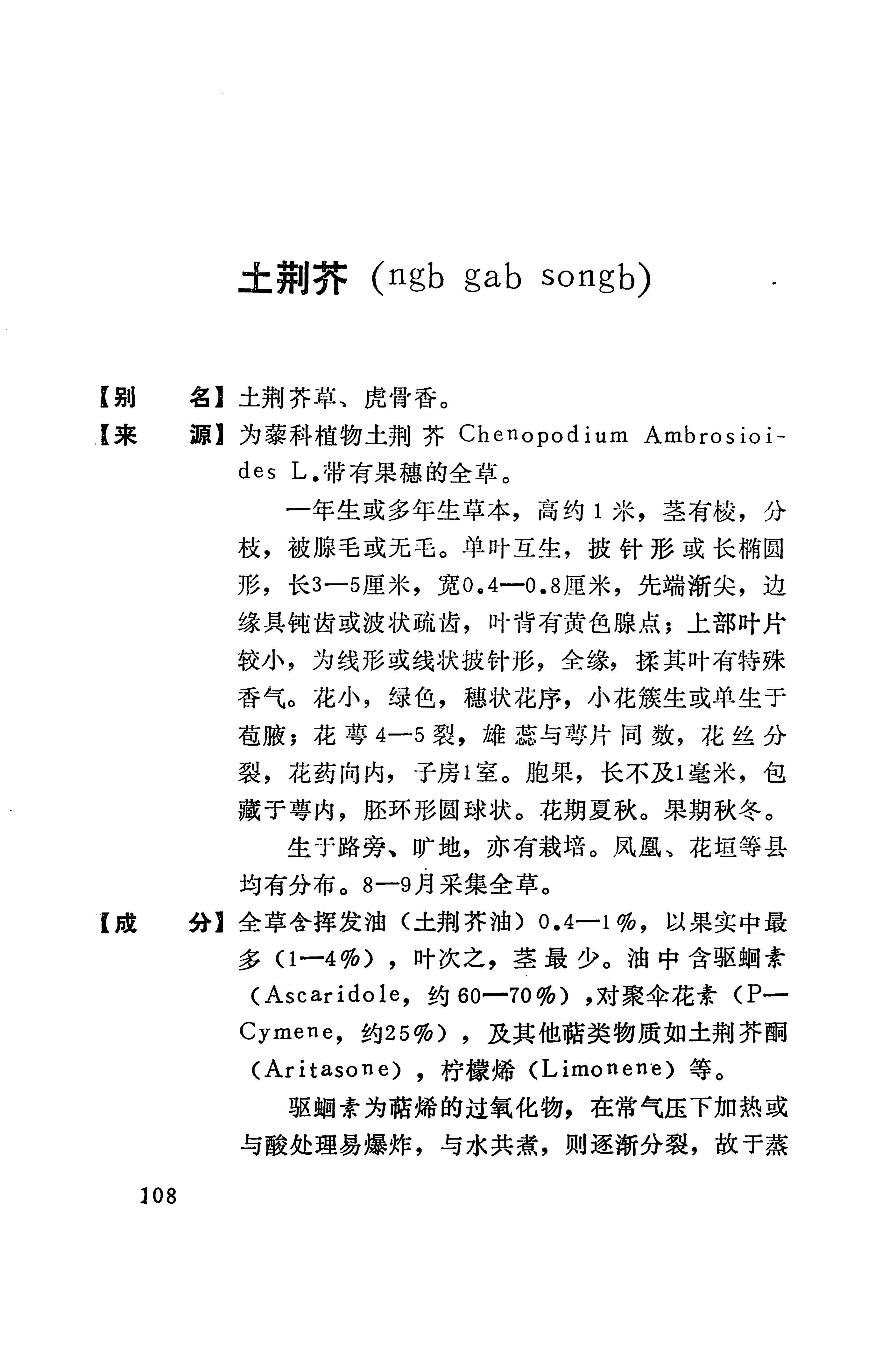 土荆芥 (ngb gab songb)

【别　名】土荆芥草、虎骨香。

【来　源】为藜科植物土荆芥 Chenopodium Ambrosioides L.带有果穗的全草。

一年生或多年生草本，高约1米，茎有棱，分枝，被腺毛或无毛。单叶互生，披针形或长椭圆形，长3—5厘米，宽0.4—0.8厘米，先端渐尖，边缘具钝齿或波状疏齿，叶背有黄色腺点；上部叶片较小，为线形或线状披针形，全缘，揉其叶有特殊香气。花小，绿色，穗状花序，小花簇生或单生于苞腋；花萼4—5裂，雄蕊与萼片同数，花丝分裂，花药向内，子房1室。胞果，长不及1毫米，包藏于萼内，胚环形圆球状。花期夏秋。果期秋冬。

生于路旁、旷地，亦有栽培。凤凰、花垣等县均有分布。8—9月采集全草。

【成　分】全草含挥发油（土荆芥油）0.4—1%，以果实中最多（1—4%），叶次之，茎最少。油中含驱蛔素（Ascaridole，约60—70%），对聚伞花素（P—Cymene，约25%），及其他萜类物质如土荆芥酮（Aritasone），柠檬烯（Limonene）等。

驱蛔素为萜烯的过氧化物，在常气压下加热或与酸处理易爆炸，与水共煮，则逐渐分裂，故于蒸

108